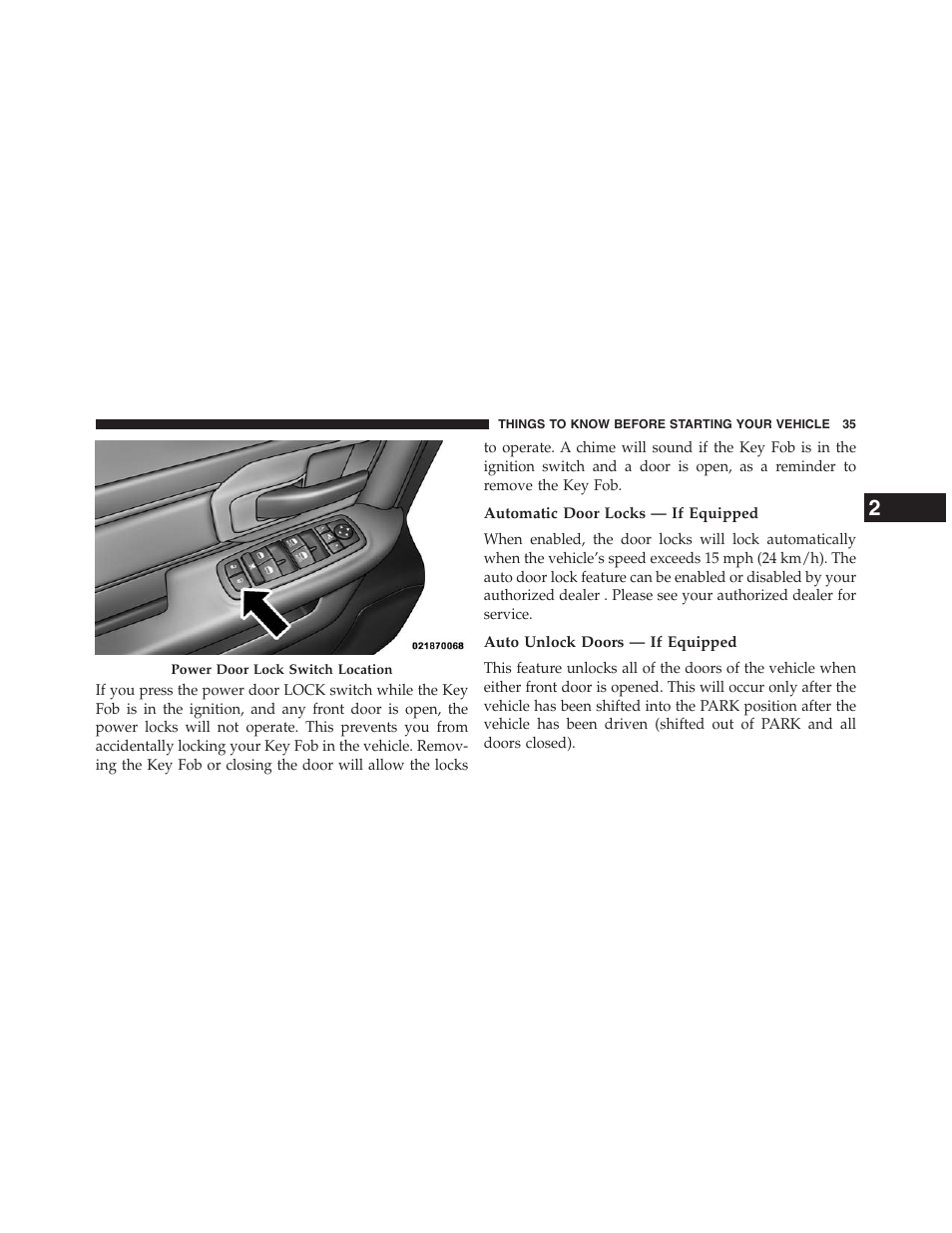 THINGS TO KNOW BEFORE STARTING YOUR VEHICLE 35

021870068

Power Door Lock Switch Location

If you press the power door LOCK switch while the Key Fob is in the ignition, and any front door is open, the power locks will not operate. This prevents you from accidentally locking your Key Fob in the vehicle. Removing the Key Fob or closing the door will allow the locks to operate. A chime will sound if the Key Fob is in the ignition switch and a door is open, as a reminder to remove the Key Fob.

Automatic Door Locks — If Equipped

When enabled, the door locks will lock automatically when the vehicle's speed exceeds 15 mph (24 km/h). The auto door lock feature can be enabled or disabled by your authorized dealer . Please see your authorized dealer for service.

Auto Unlock Doors — If Equipped

This feature unlocks all of the doors of the vehicle when either front door is opened. This will occur only after the vehicle has been shifted into the PARK position after the vehicle has been driven (shifted out of PARK and all doors closed).

2